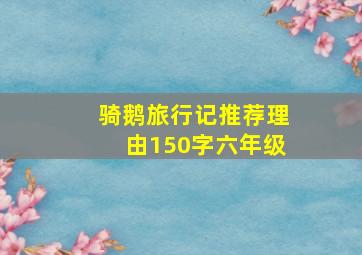 骑鹅旅行记推荐理由150字六年级